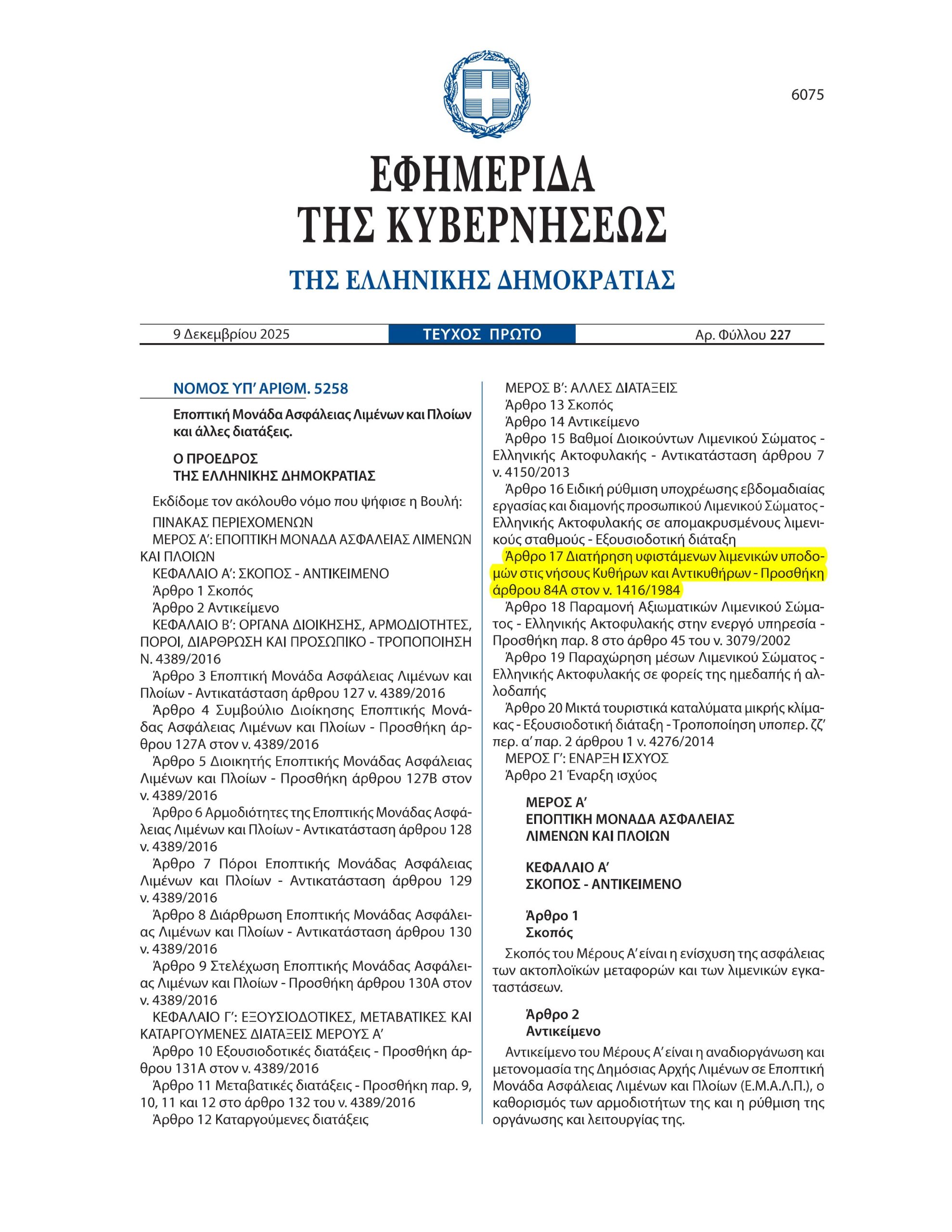 6075

ΕΦΗΜΕΡΙΔΑ
ΤΗΣ ΚΥΒΕΡΝΗΣΕΩΣ

ΤΗΣ ΕΛΛΗΝΙΚΗΣ ΔΗΜΟΚΡΑΤΙΑΣ

9 Δεκεμβρίου 2025 ΤΕΥΧΟΣ ΠΡΩΤΟ Αρ. Φύλλου 227

ΝΟΜΟΣ ΥΠ' ΑΡΙΘΜ. 5258

Εποπτική Μονάδα Ασφάλειας Λιμένων και Πλοίων και άλλες διατάξεις.

Ο ΠΡΟΕΔΡΟΣ
ΤΗΣ ΕΛΛΗΝΙΚΗΣ ΔΗΜΟΚΡΑΤΙΑΣ

Εκδίδομε τον ακόλουθο νόμο που ψήφισε η Βουλή:

ΠΙΝΑΚΑΣ ΠΕΡΙΕΧΟΜΕΝΩΝ
ΜΕΡΟΣ Α': ΕΠΟΠΤΙΚΗ ΜΟΝΑΔΑ ΑΣΦΑΛΕΙΑΣ ΛΙΜΕΝΩΝ ΚΑΙ ΠΛΟΙΩΝ
ΚΕΦΑΛΑΙΟ Α': ΣΚΟΠΟΣ - ΑΝΤΙΚΕΙΜΕΝΟ
Άρθρο 1 Σκοπός
Άρθρο 2 Αντικείμενο
ΚΕΦΑΛΑΙΟ Β': ΟΡΓΑΝΑ ΔΙΟΙΚΗΣΗΣ, ΑΡΜΟΔΙΟΤΗΤΕΣ, ΠΟΡΟΙ, ΔΙΑΡΘΡΩΣΗ ΚΑΙ ΠΡΟΣΩΠΙΚΟ - ΤΡΟΠΟΠΟΙΗΣΗ Ν. 4389/2016
Άρθρο 3 Εποπτική Μονάδα Ασφάλειας Λιμένων και Πλοίων - Αντικατάσταση άρθρου 127 ν. 4389/2016
Άρθρο 4 Συμβούλιο Διοίκησης Εποπτικής Μονάδας Ασφάλειας Λιμένων και Πλοίων - Προσθήκη άρθρου 127Α στον ν. 4389/2016
Άρθρο 5 Διοικητής Εποπτικής Μονάδας Ασφάλειας Λιμένων και Πλοίων - Προσθήκη άρθρου 127Β στον ν. 4389/2016
Άρθρο 6 Αρμοδιότητες της Εποπτικής Μονάδας Ασφάλειας Λιμένων και Πλοίων - Αντικατάσταση άρθρου 128 ν. 4389/2016
Άρθρο 7 Πόροι Εποπτικής Μονάδας Ασφάλειας Λιμένων και Πλοίων - Αντικατάσταση άρθρου 129 ν. 4389/2016
Άρθρο 8 Διάρθρωση Εποπτικής Μονάδας Ασφάλειας Λιμένων και Πλοίων - Αντικατάσταση άρθρου 130 ν. 4389/2016
Άρθρο 9 Στελέχωση Εποπτικής Μονάδας Ασφάλειας Λιμένων και Πλοίων - Προσθήκη άρθρου 130Α στον ν. 4389/2016
ΚΕΦΑΛΑΙΟ Γ': ΕΞΟΥΣΙΟΔΟΤΙΚΕΣ, ΜΕΤΑΒΑΤΙΚΕΣ ΚΑΙ ΚΑΤΑΡΓΟΥΜΕΝΕΣ ΔΙΑΤΑΞΕΙΣ ΜΕΡΟΥΣ Α'
Άρθρο 10 Εξουσιοδοτικές διατάξεις - Προσθήκη άρθρου 131Α στον ν. 4389/2016
Άρθρο 11 Μεταβατικές διατάξεις - Προσθήκη παρ. 9, 10, 11 και 12 στο άρθρο 132 του ν. 4389/2016
Άρθρο 12 Καταργούμενες διατάξεις
ΜΕΡΟΣ Β': ΑΛΛΕΣ ΔΙΑΤΑΞΕΙΣ
Άρθρο 13 Σκοπός
Άρθρο 14 Αντικείμενο
Άρθρο 15 Βαθμοί Διοικούντων Λιμενικού Σώματος - Ελληνικής Ακτοφυλακής - Αντικατάσταση άρθρου 7 ν. 4150/2013
Άρθρο 16 Ειδική ρύθμιση υποχρέωσης εβδομαδιαίας εργασίας και διαμονής προσωπικού Λιμενικού Σώματος - Ελληνικής Ακτοφυλακής σε απομακρυσμένους λιμενικούς σταθμούς - Εξουσιοδοτική διάταξη
Άρθρο 17 Διατήρηση υφιστάμενων λιμενικών υποδομών στις νήσους Κυθήρων και Αντικυθήρων - Προσθήκη άρθρου 84Α στον ν. 1416/1984
Άρθρο 18 Παραμονή Αξιωματικών Λιμενικού Σώματος - Ελληνικής Ακτοφυλακής στην ενεργό υπηρεσία - Προσθήκη παρ. 8 στο άρθρο 45 του ν. 3079/2002
Άρθρο 19 Παραχώρηση μέσων Λιμενικού Σώματος - Ελληνικής Ακτοφυλακής σε φορείς της ημεδαπής ή αλλοδαπής
Άρθρο 20 Μικτά τουριστικά καταλύματα μικρής κλίμακας - Εξουσιοδοτική διάταξη - Τροποποίηση υποπερ. ζζ' περ. α' παρ. 2 άρθρου 1 ν. 4276/2014
ΜΕΡΟΣ Γ': ΕΝΑΡΞΗ ΙΣΧΥΟΣ
Άρθρο 21 Έναρξη ισχύος

ΜΕΡΟΣ Α'
ΕΠΟΠΤΙΚΗ ΜΟΝΑΔΑ ΑΣΦΑΛΕΙΑΣ
ΛΙΜΕΝΩΝ ΚΑΙ ΠΛΟΙΩΝ

ΚΕΦΑΛΑΙΟ Α'
ΣΚΟΠΟΣ - ΑΝΤΙΚΕΙΜΕΝΟ

Άρθρο 1
Σκοπός

Σκοπός του Μέρους Α' είναι η ενίσχυση της ασφάλειας των ακτοπλοϊκών μεταφορών και των λιμενικών εγκαταστάσεων.

Άρθρο 2
Αντικείμενο

Αντικείμενο του Μέρους Α' είναι η αναδιοργάνωση και μετονομασία της Δημόσιας Αρχής Λιμένων σε Εποπτική Μονάδα Ασφάλειας Λιμένων και Πλοίων (Ε.Μ.Α.Λ.Π.), ο καθορισμός των αρμοδιοτήτων της και η ρύθμιση της οργάνωσης και λειτουργίας της.